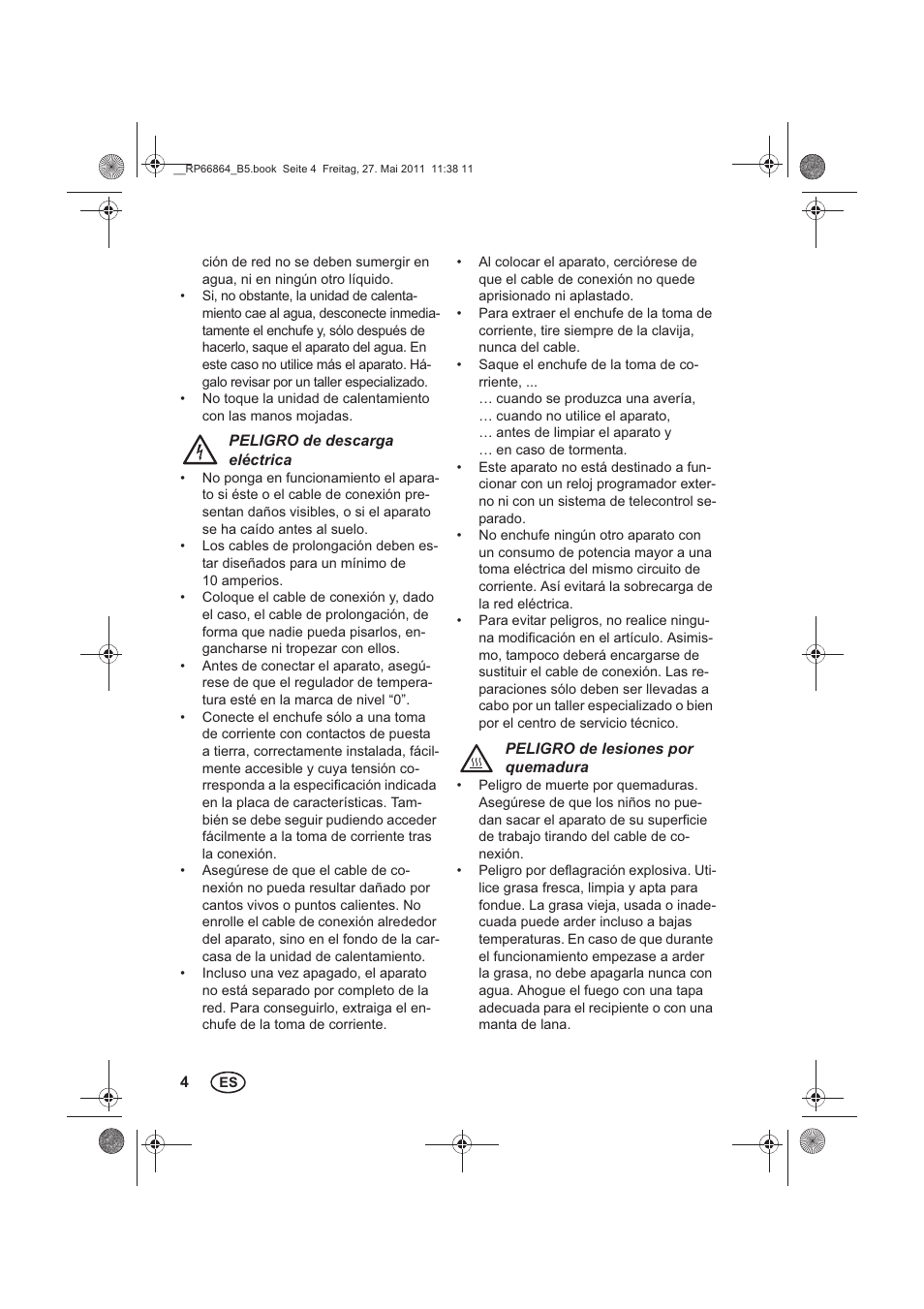 __RP66864_B5.book Seite 4 Freitag, 27. Mai 2011 11:38 11

ción de red no se deben sumergir en agua, ni en ningún otro líquido.
• Si, no obstante, la unidad de calentamiento cae al agua, desconecte inmediatamente el enchufe y, sólo después de hacerlo, saque el aparato del agua. En este caso no utilice más el aparato. Hágalo revisar por un taller especializado.
• No toque la unidad de calentamiento con las manos mojadas.

PELIGRO de descarga eléctrica
• No ponga en funcionamiento el aparato si éste o el cable de conexión presentan daños visibles, o si el aparato se ha caído antes al suelo.
• Los cables de prolongación deben estar diseñados para un mínimo de 10 amperios.
• Coloque el cable de conexión y, dado el caso, el cable de prolongación, de forma que nadie pueda pisarlos, engancharse ni tropezar con ellos.
• Antes de conectar el aparato, asegúrese de que el regulador de temperatura esté en la marca de nivel “0”.
• Conecte el enchufe sólo a una toma de corriente con contactos de puesta a tierra, correctamente instalada, fácilmente accesible y cuya tensión corresponda a la especificación indicada en la placa de características. También se debe seguir pudiendo acceder fácilmente a la toma de corriente tras la conexión.
• Asegúrese de que el cable de conexión no pueda resultar dañado por cantos vivos o puntos calientes. No enrolle el cable de conexión alrededor del aparato, sino en el fondo de la carcasa de la unidad de calentamiento.
• Incluso una vez apagado, el aparato no está separado por completo de la red. Para conseguirlo, extraiga el enchufe de la toma de corriente.

• Al colocar el aparato, cerciórese de que el cable de conexión no quede aprisionado ni aplastado.
• Para extraer el enchufe de la toma de corriente, tire siempre de la clavija, nunca del cable.
• Saque el enchufe de la toma de corriente, ...
… cuando se produzca una avería,
… cuando no utilice el aparato,
… antes de limpiar el aparato y
… en caso de tormenta.
• Este aparato no está destinado a funcionar con un reloj programador externo ni con un sistema de telecontrol separado.
• No enchufe ningún otro aparato con un consumo de potencia mayor a una toma eléctrica del mismo circuito de corriente. Así evitará la sobrecarga de la red eléctrica.
• Para evitar peligros, no realice ninguna modificación en el artículo. Asimismo, tampoco deberá encargarse de sustituir el cable de conexión. Las reparaciones sólo deben ser llevadas a cabo por un taller especializado o bien por el centro de servicio técnico.

PELIGRO de lesiones por quemadura
• Peligro de muerte por quemaduras. Asegúrese de que los niños no puedan sacar el aparato de su superficie de trabajo tirando del cable de conexión.
• Peligro por deflagración explosiva. Utilice grasa fresca, limpia y apta para fondue. La grasa vieja, usada o inadecuada puede arder incluso a bajas temperaturas. En caso de que durante el funcionamiento empezase a arder la grasa, no debe apagarla nunca con agua. Ahogue el fuego con una tapa adecuada para el recipiente o con una manta de lana.

4 ES